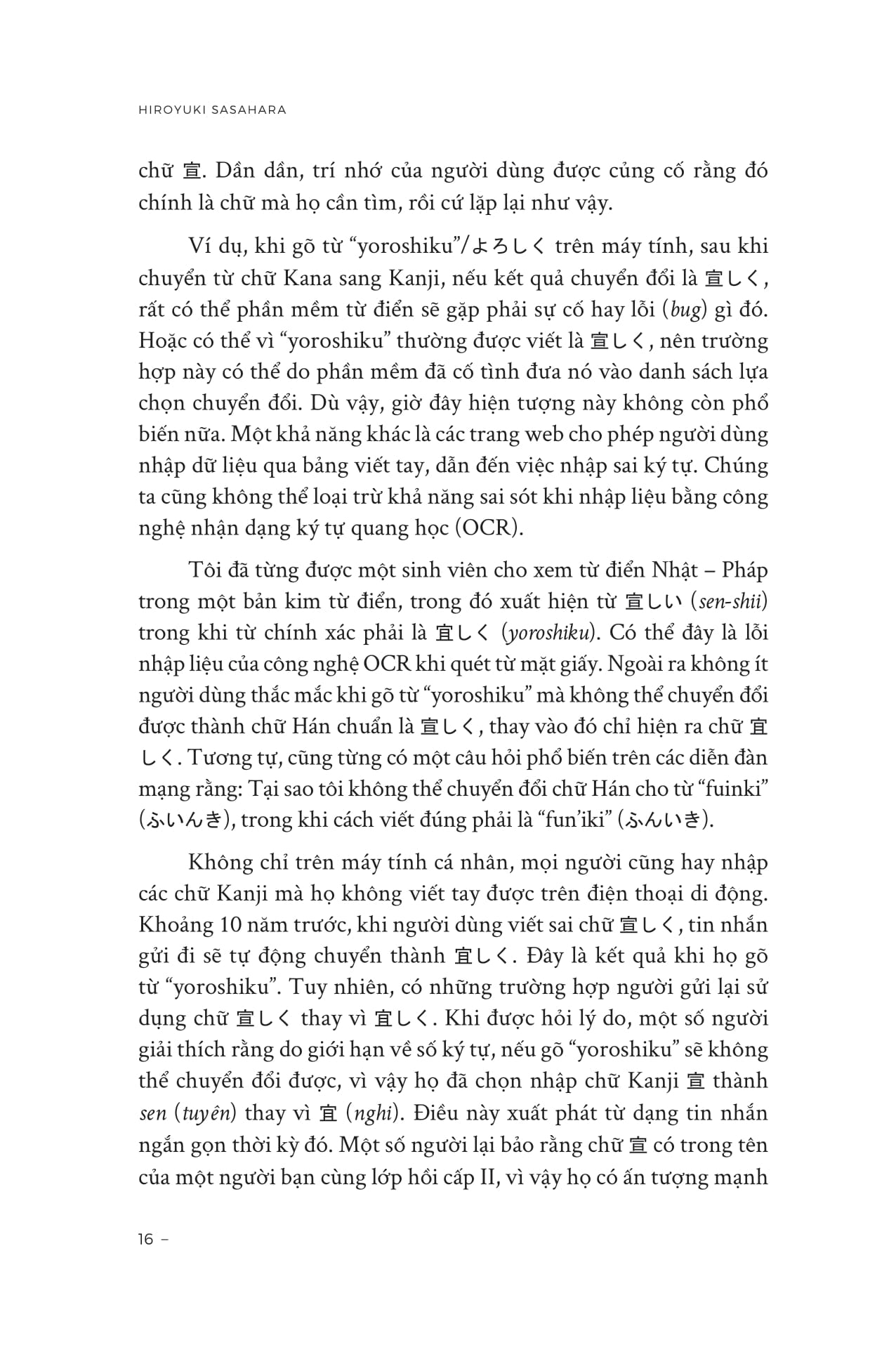 HIROYUKI SASAHARA

chữ 宣. Dần dần, trí nhớ của người dùng được củng cố rằng đó chính là chữ mà họ cần tìm, rồi cứ lặp lại như vậy.

Ví dụ, khi gõ từ “yoroshiku”/よろしく trên máy tính, sau khi chuyển từ chữ Kana sang Kanji, nếu kết quả chuyển đổi là 宣しく, rất có thể phần mềm từ điển sẽ gặp phải sự cố hay lỗi (bug) gì đó. Hoặc có thể vì “yoroshiku” thường được viết là 宣しく, nên trường hợp này có thể do phần mềm đã cố tình đưa nó vào danh sách lựa chọn chuyển đổi. Dù vậy, giờ đây hiện tượng này không còn phổ biến nữa. Một khả năng khác là các trang web cho phép người dùng nhập dữ liệu qua bảng viết tay, dẫn đến việc nhập sai ký tự. Chúng ta cũng không thể loại trừ khả năng sai sót khi nhập liệu bằng công nghệ nhận dạng ký tự quang học (OCR).

Tôi đã từng được một sinh viên cho xem từ điển Nhật – Pháp trong một bản kim từ điển, trong đó xuất hiện từ 宣しい (sen-shii) trong khi từ chính xác phải là 宜しく (yoroshiku). Có thể đây là lỗi nhập liệu của công nghệ OCR khi quét từ mặt giấy. Ngoài ra không ít người dùng thắc mắc khi gõ từ “yoroshiku” mà không thể chuyển đổi được thành chữ Hán chuẩn là 宣しく, thay vào đó chỉ hiện ra chữ 宜しく. Tương tự, cũng từng có một câu hỏi phổ biến trên các diễn đàn mạng rằng: Tại sao tôi không thể chuyển đổi chữ Hán cho từ “fuinki” (ふいんき), trong khi cách viết đúng phải là “fun’iki” (ふんいき).

Không chỉ trên máy tính cá nhân, mọi người cũng hay nhập các chữ Kanji mà họ không viết tay được trên điện thoại di động. Khoảng 10 năm trước, khi người dùng viết sai chữ 宣しく, tin nhắn gửi đi sẽ tự động chuyển thành 宜しく. Đây là kết quả khi họ gõ từ “yoroshiku”. Tuy nhiên, có những trường hợp người gửi lại sử dụng chữ 宣しく thay vì 宜しく. Khi được hỏi lý do, một số người giải thích rằng do giới hạn về số ký tự, nếu gõ “yoroshiku” sẽ không thể chuyển đổi được, vì vậy họ đã chọn nhập chữ Kanji 宣 thành sen (tuyên) thay vì 宜 (nghi). Điều này xuất phát từ dạng tin nhắn ngắn gọn thời kỳ đó. Một số người lại bảo rằng chữ 宣 có trong tên của một người bạn cùng lớp hồi cấp II, vì vậy họ có ấn tượng mạnh

16 –